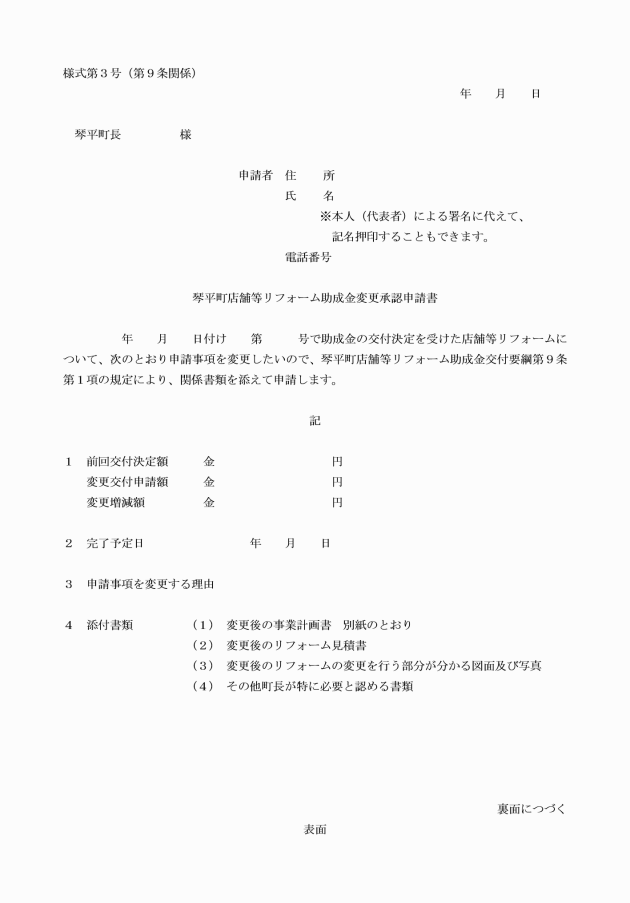 様式第３号（第９条関係）

年　月　日

琴平町長　　様

申請者　住　所
氏　名
※本人（代表者）による署名に代えて、記名押印することもできます。
電話番号

琴平町店舗等リフォーム助成金変更承認申請書

年　月　日付け　第　号で助成金の交付決定を受けた店舗等リフォームについて、次のとおり申請事項を変更したいので、琴平町店舗等リフォーム助成金交付要綱第９条第１項の規定により、関係書類を添えて申請します。

記

１　前回交付決定額　金　円
変更交付申請額　金　円
変更増減額　金　円

２　完了予定日　年　月　日

３　申請事項を変更する理由

４　添付書類　（１）　変更後の事業計画書　別紙のとおり
（２）　変更後のリフォーム見積書
（３）　変更後のリフォームの変更を行う部分が分かる図面及び写真
（４）　その他町長が特に必要と認める書類

裏面につづく

表面